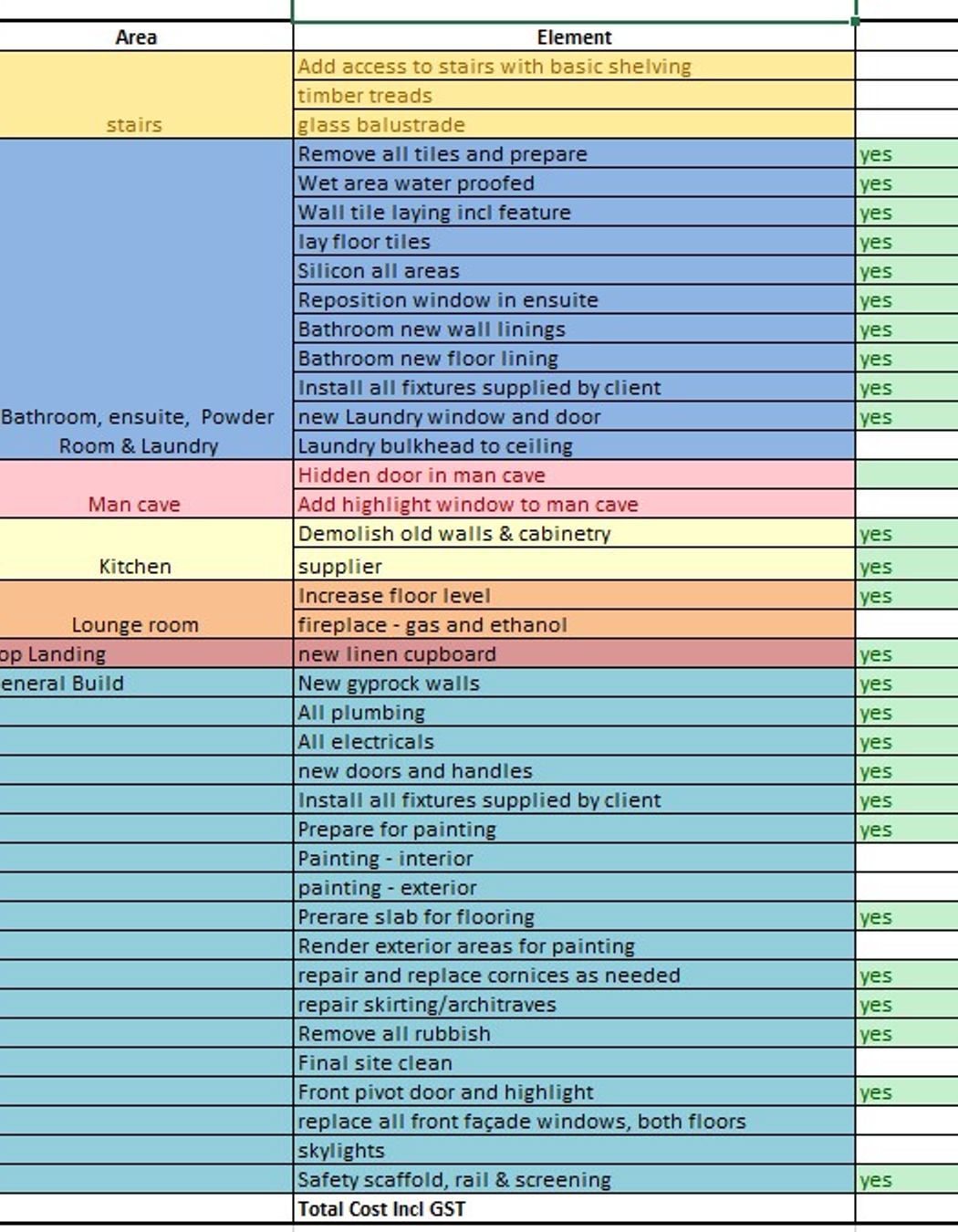 | Area | Element | |
|---|---|---|
| | Add access to stairs with basic shelving | |
| | timber treads | |
| stairs | glass balustrade | |
| | Remove all tiles and prepare | yes |
| | Wet area water proofed | yes |
| | Wall tile laying incl feature | yes |
| | lay floor tiles | yes |
| | Silicon all areas | yes |
| | Reposition window in ensuite | yes |
| | Bathroom new wall linings | yes |
| | Bathroom new floor lining | yes |
| | Install all fixtures supplied by client | yes |
| Bathroom, ensuite, Powder | new Laundry window and door | yes |
| Room & Laundry | Laundry bulkhead to ceiling | |
| | Hidden door in man cave | |
| Man cave | Add highlight window to man cave | |
| | Demolish old walls & cabinetry | yes |
| Kitchen | supplier | yes |
| | Increase floor level | yes |
| Lounge room | fireplace - gas and ethanol | |
| op Landing | new linen cupboard | yes |
| eneral Build | New gyprock walls | yes |
| | All plumbing | yes |
| | All electricals | yes |
| | new doors and handles | yes |
| | Install all fixtures supplied by client | yes |
| | Prepare for painting | yes |
| | Painting - interior | |
| | painting - exterior | |
| | Prerare slab for flooring | yes |
| | Render exterior areas for painting | |
| | repair and replace cornices as needed | yes |
| | repair skirting/architraves | yes |
| | Remove all rubbish | yes |
| | Final site clean | |
| | Front pivot door and highlight | yes |
| | replace all front façade windows, both floors | |
| | skylights | |
| | Safety scaffold, rail & screening | yes |
| | Total Cost Incl GST | |